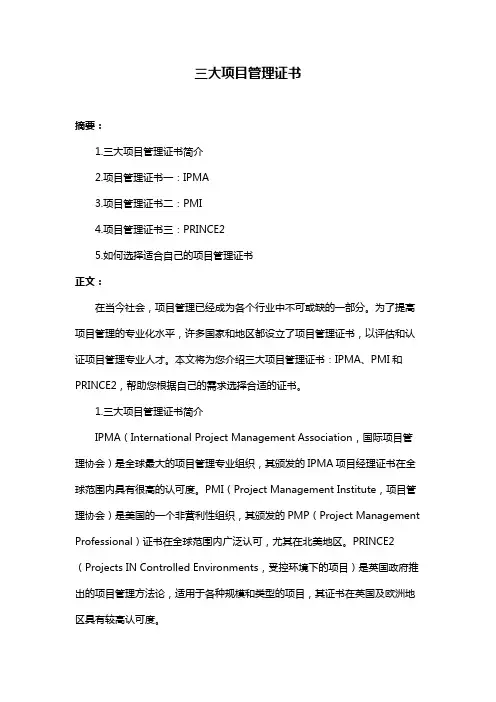 三大项目管理证书

摘要：

1.三大项目管理证书简介

2.项目管理证书一：IPMA

3.项目管理证书二：PMI

4.项目管理证书三：PRINCE2

5.如何选择适合自己的项目管理证书

正文：

在当今社会，项目管理已经成为各个行业中不可或缺的一部分。为了提高项目管理的专业化水平，许多国家和地区都设立了项目管理证书，以评估和认证项目管理专业人才。本文将为您介绍三大项目管理证书：IPMA、PMI 和 PRINCE2，帮助您根据自己的需求选择合适的证书。

1.三大项目管理证书简介

IPMA（International Project Management Association，国际项目管理协会）是全球最大的项目管理专业组织，其颁发的 IPMA 项目经理证书在全球范围内具有很高的认可度。PMI（Project Management Institute，项目管理协会）是美国的一个非营利性组织，其颁发的 PMP（Project Management Professional）证书在全球范围内广泛认可，尤其在北美地区。PRINCE2（Projects IN Controlled Environments，受控环境下的项目）是英国政府推出的项目管理方法论，适用于各种规模和类型的项目，其证书在英国及欧洲地区具有较高认可度。